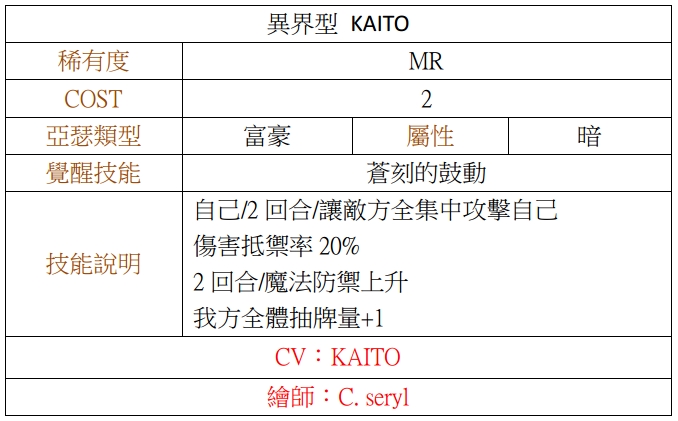 | 異界型 KAITO | | | |
|---|---|---|---|
| 稀有度 | MR | | |
| COST | 2 | | |
| 亞瑟類型 | 富豪 | 屬性 | 暗 |
| 覺醒技能 | 蒼刻的鼓動 | | |
| 技能說明 | 自己/2回合/讓敵方全集中攻擊自己 傷害抵禦率20% 2回合/魔法防禦上升 我方全體抽牌量+1 | | |
| CV：KAITO | | | |
| 繪師：C. seryl | | | |